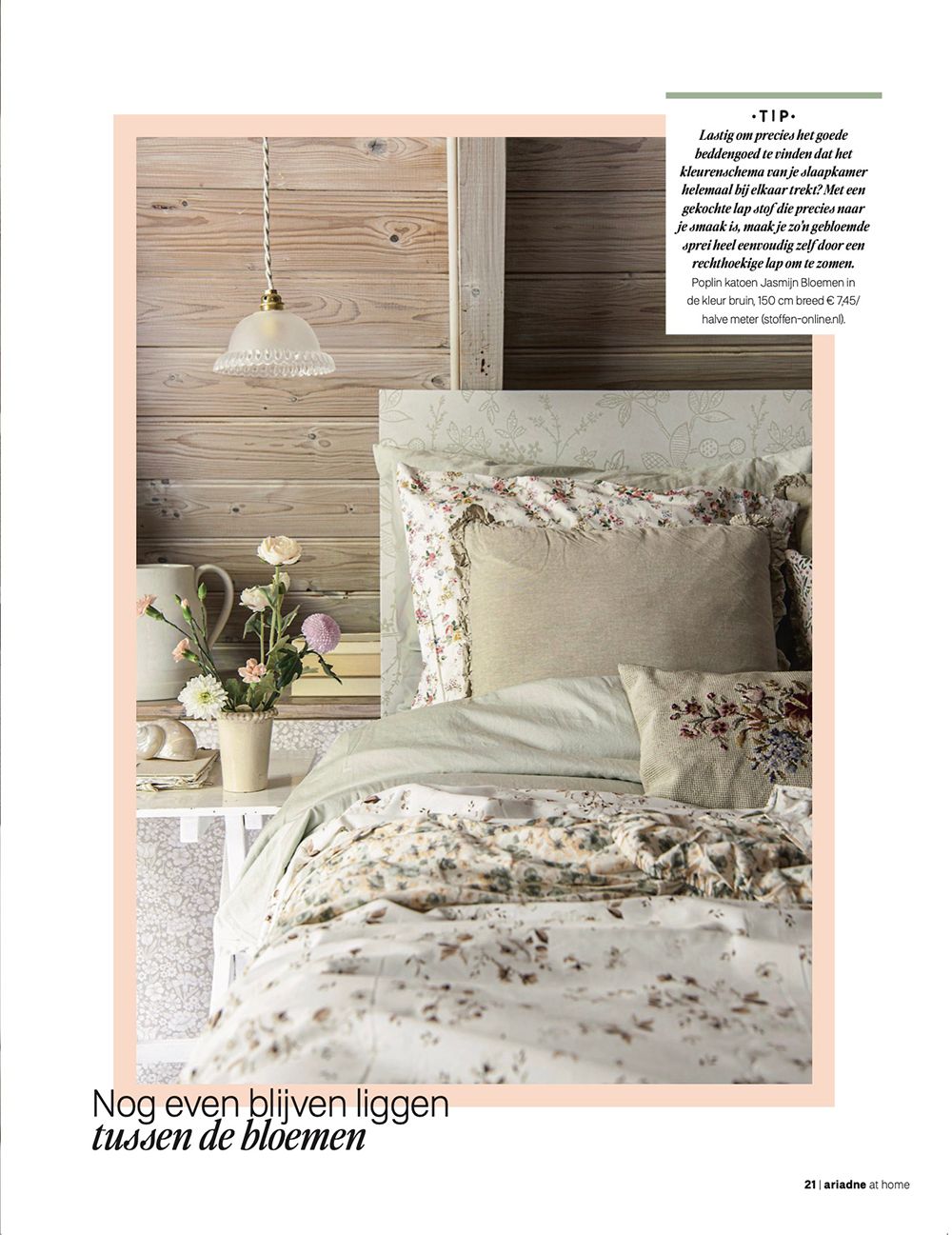 •TIP•

Lastig om precies het goede beddengoed te vinden dat het kleurenschema van je slaapkamer helemaal bij elkaar trekt? Met een gekochte lap stof die precies naar je smaak is, maak je zo'n gebloemde sprei heel eenvoudig zelf door een rechthoekige lap om te zomen.

Poplin katoen Jasmijn Bloemen in de kleur bruin, 150 cm breed € 7,45/ halve meter (stoffen-online.nl).

Nog even blijven liggen
tussen de bloemen

21 | ariadne at home